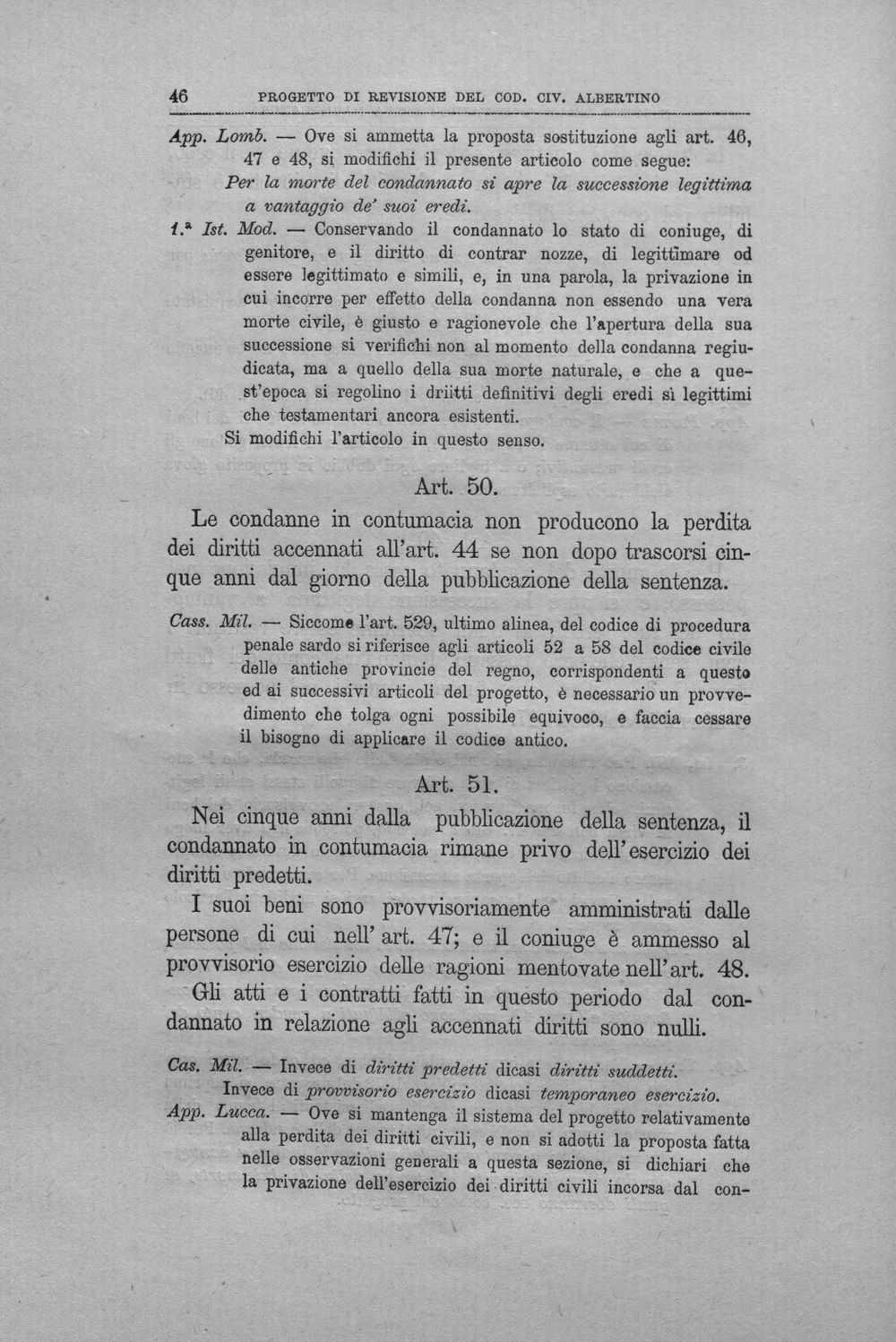 46 PROGETTO DI REVISIONE DEL COD. CIV. ALBERTINO

App. Lomb. — Ove si ammetta la proposta sostituzione agli art. 46, 47 e 48, si modifichi il presente articolo come segue:

Per la morte del condannato si apre la successione legittima a vantaggio de' suoi eredi.

1.ª Ist. Mod. — Conservando il condannato lo stato di coniuge, di genitore, e il diritto di contrar nozze, di legittimare od essere legittimato e simili, e, in una parola, la privazione in cui incorre per effetto della condanna non essendo una vera morte civile, è giusto e ragionevole che l'apertura della sua successione si verifichi non al momento della condanna regiudicata, ma a quello della sua morte naturale, e che a quest'epoca si regolino i driitti definitivi degli eredi sì legittimi che testamentari ancora esistenti.

Si modifichi l'articolo in questo senso.

Art. 50.

Le condanne in contumacia non producono la perdita dei diritti accennati all'art. 44 se non dopo trascorsi cinque anni dal giorno della pubblicazione della sentenza.

Cass. Mil. — Siccome l'art. 529, ultimo alinea, del codice di procedura penale sardo si riferisce agli articoli 52 a 58 del codice civile delle antiche provincie del regno, corrispondenti a questo ed ai successivi articoli del progetto, è necessario un provvedimento che tolga ogni possibile equivoco, e faccia cessare il bisogno di applicare il codice antico.

Art. 51.

Nei cinque anni dalla pubblicazione della sentenza, il condannato in contumacia rimane privo dell'esercizio dei diritti predetti.

I suoi beni sono provvisoriamente amministrati dalle persone di cui nell'art. 47; e il coniuge è ammesso al provvisorio esercizio delle ragioni mentovate nell'art. 48.

Gli atti e i contratti fatti in questo periodo dal condannato in relazione agli accennati diritti sono nulli.

Cas. Mil. — Invece di diritti predetti dicasi diritti suddetti.

Invece di provvisorio esercizio dicasi temporaneo esercizio.

App. Lucca. — Ove si mantenga il sistema del progetto relativamente alla perdita dei diritti civili, e non si adotti la proposta fatta nelle osservazioni generali a questa sezione, si dichiari che la privazione dell'esercizio dei diritti civili incorsa dal con-